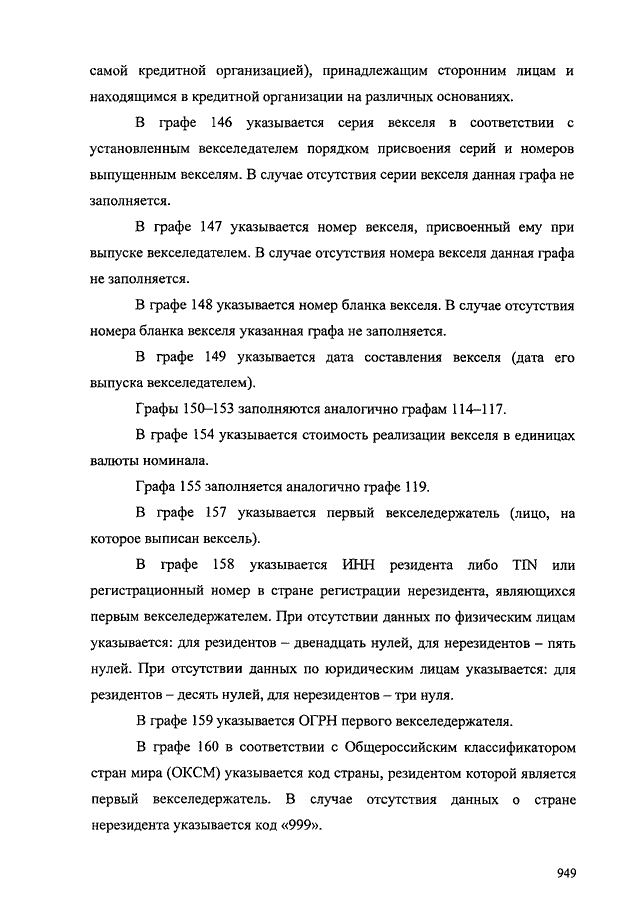 самой кредитной организацией), принадлежащим сторонним лицам и находящимся в кредитной организации на различных основаниях.

В графе 146 указывается серия векселя в соответствии с установленным векселедателем порядком присвоения серий и номеров выпущенным векселям. В случае отсутствия серии векселя данная графа не заполняется.

В графе 147 указывается номер векселя, присвоенный ему при выпуске векселедателем. В случае отсутствия номера векселя данная графа не заполняется.

В графе 148 указывается номер бланка векселя. В случае отсутствия номера бланка векселя указанная графа не заполняется.

В графе 149 указывается дата составления векселя (дата его выпуска векселедателем).

Графы 150–153 заполняются аналогично графам 114–117.

В графе 154 указывается стоимость реализации векселя в единицах валюты номинала.

Графа 155 заполняется аналогично графе 119.

В графе 157 указывается первый векселедержатель (лицо, на которое выписан вексель).

В графе 158 указывается ИНН резидента либо TIN или регистрационный номер в стране регистрации нерезидента, являющихся первым векселедержателем. При отсутствии данных по физическим лицам указывается: для резидентов – двенадцать нулей, для нерезидентов – пять нулей. При отсутствии данных по юридическим лицам указывается: для резидентов – десять нулей, для нерезидентов – три нуля.

В графе 159 указывается ОГРН первого векселедержателя.

В графе 160 в соответствии с Общероссийским классификатором стран мира (ОКСМ) указывается код страны, резидентом которой является первый векселедержатель. В случае отсутствия данных о стране нерезидента указывается код «999».

949